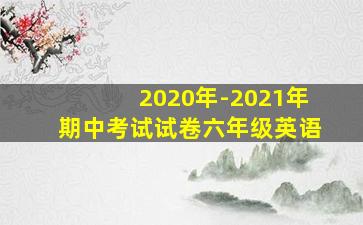 2020年-2021年
期中考试试卷六年级英语